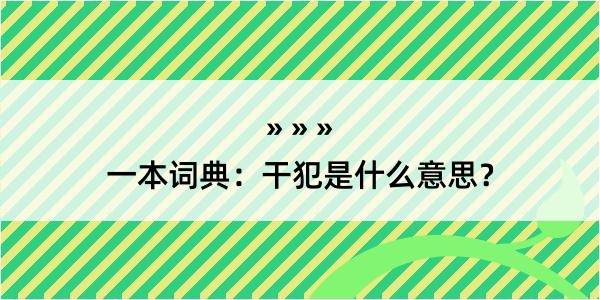 » » »
一本词典：干犯是什么意思？